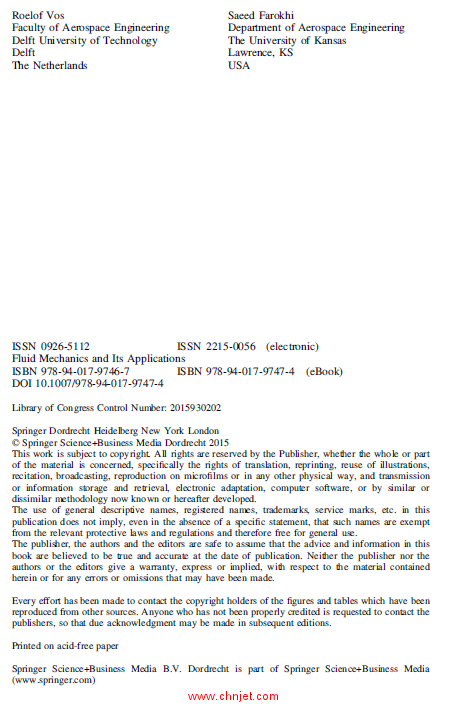 Roelof Vos
Faculty of Aerospace Engineering
Delft University of Technology
Delft
The Netherlands

Saeed Farokhi
Department of Aerospace Engineering
The University of Kansas
Lawrence, KS
USA

ISSN 0926-5112 ISSN 2215-0056 (electronic)
Fluid Mechanics and Its Applications
ISBN 978-94-017-9746-7 ISBN 978-94-017-9747-4 (eBook)
DOI 10.1007/978-94-017-9747-4

Library of Congress Control Number: 2015930202

Springer Dordrecht Heidelberg New York London
© Springer Science+Business Media Dordrecht 2015
This work is subject to copyright. All rights are reserved by the Publisher, whether the whole or part of the material is concerned, specifically the rights of translation, reprinting, reuse of illustrations, recitation, broadcasting, reproduction on microfilms or in any other physical way, and transmission or information storage and retrieval, electronic adaptation, computer software, or by similar or dissimilar methodology now known or hereafter developed.
The use of general descriptive names, registered names, trademarks, service marks, etc. in this publication does not imply, even in the absence of a specific statement, that such names are exempt from the relevant protective laws and regulations and therefore free for general use.
The publisher, the authors and the editors are safe to assume that the advice and information in this book are believed to be true and accurate at the date of publication. Neither the publisher nor the authors or the editors give a warranty, express or implied, with respect to the material contained herein or for any errors or omissions that may have been made.

Every effort has been made to contact the copyright holders of the figures and tables which have been reproduced from other sources. Anyone who has not been properly credited is requested to contact the publishers, so that due acknowledgment may be made in subsequent editions.

Printed on acid-free paper

Springer Science+Business Media B.V. Dordrecht is part of Springer Science+Business Media (www.springer.com)

www.chnjet.com